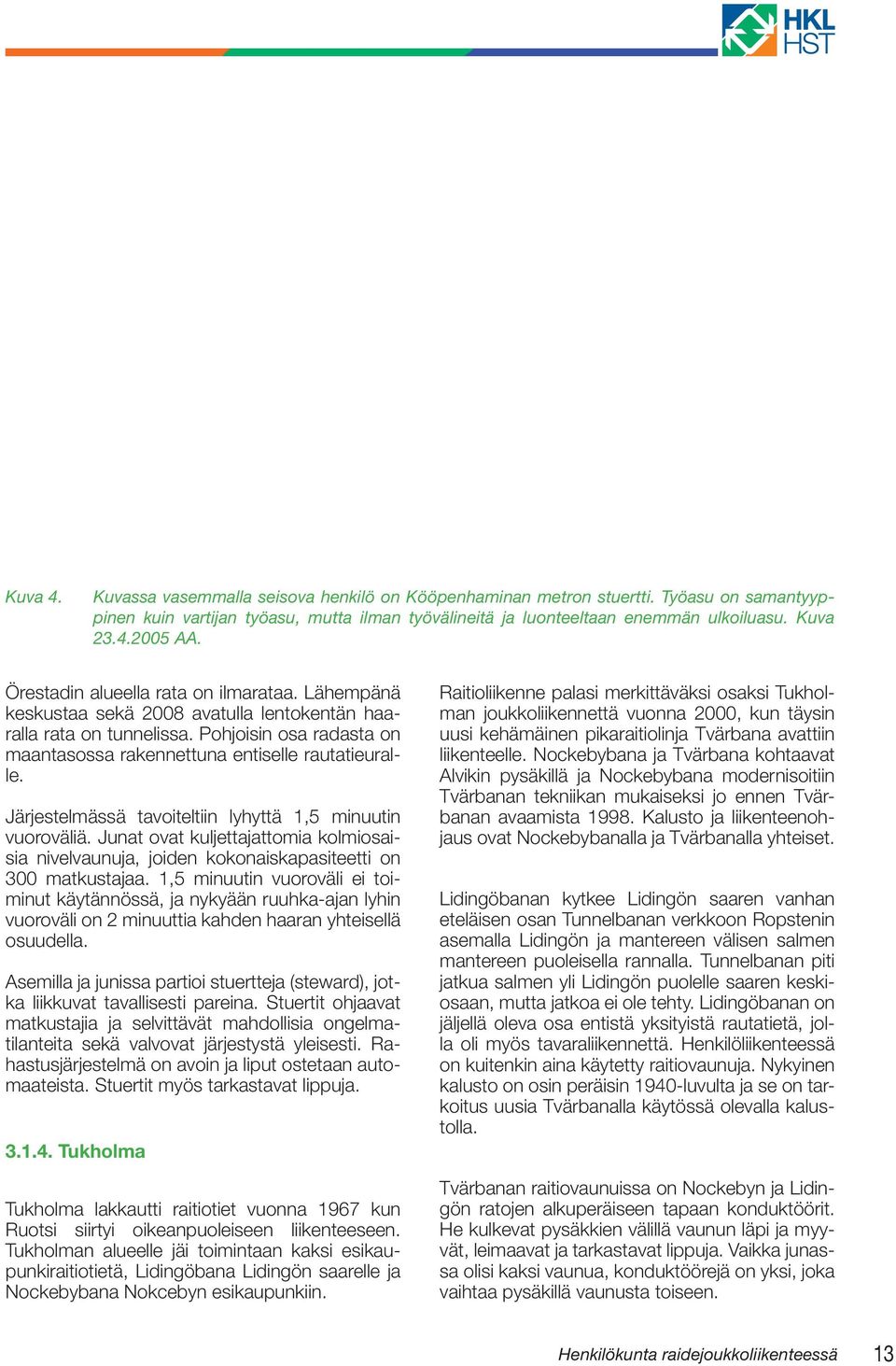 HKL HST

Kuva 4. Kuvassa vasemmalla seisova henkilö on Kööpenhaminan metron stuertti. Työasu on samantyyppinen kuin vartijan työasu, mutta ilman työvälineitä ja luonteeltaan enemmän ulkoiluasu. Kuva 23.4.2005 AA.

Örestadin alueella rata on ilmarataa. Lähempänä keskustaa sekä 2008 avatulla lentokentän haaralla rata on tunnelissa. Pohjoisin osa radasta on maantasossa rakennettuna entiselle rautatieuralle.

Järjestelmässä tavoiteltiin lyhyttä 1,5 minuutin vuoroväliä. Junat ovat kuljettajattomia kolmiosaisia nivelvaunuja, joiden kokonaiskapasiteetti on 300 matkustajaa. 1,5 minuutin vuoroväli ei toiminut käytännössä, ja nykyään ruuhka-ajan lyhin vuoroväli on 2 minuuttia kahden haaran yhteisellä osuudella.

Asemilla ja junissa partioi stuertteja (steward), jotka liikkuvat tavallisesti pareina. Stuertit ohjaavat matkustajia ja selvittävät mahdollisia ongelmatilanteita sekä valvovat järjestystä yleisesti. Rahastusjärjestelmä on avoin ja liput ostetaan automaateista. Stuertit myös tarkastavat lippuja.

3.1.4. Tukholma

Tukholma lakkautti raitiotiet vuonna 1967 kun Ruotsi siirtyi oikeanpuoleiseen liikenteeseen. Tukholman alueelle jäi toimintaan kaksi esikaupunkiraitiotietä, Lidingöbana Lidingön saarelle ja Nockebybana Nokcebyn esikaupunkiin.

Raitioliikenne palasi merkittäväksi osaksi Tukholman joukkoliikennettä vuonna 2000, kun täysin uusi kehämäinen pikaraitiolinja Tvärbana avattiin liikenteelle. Nockebybana ja Tvärbana kohtaavat Alvikin pysäkillä ja Nockebybana modernisoitiin Tvärbanan tekniikan mukaiseksi jo ennen Tvärbanan avaamista 1998. Kalusto ja liikenteenohjaus ovat Nockebybanalla ja Tvärbanalla yhteiset.

Lidingöbanan kytkee Lidingön saaren vanhan eteläisen osan Tunnelbanan verkkoon Ropstenin asemalla Lidingön ja mantereen välisen salmen mantereen puoleisella rannalla. Tunnelbanan piti jatkua salmen yli Lidingön puolelle saaren keskiosaan, mutta jatkoa ei ole tehty. Lidingöbanan on jäljellä oleva osa entistä yksityistä rautatietä, jolla oli myös tavaraliikennettä. Henkilöliikenteessä on kuitenkin aina käytetty raitiovaunuja. Nykyinen kalusto on osin peräisin 1940-luvulta ja se on tarkoitus uusia Tvärbanalla käytössä olevalla kalustolla.

Tvärbanan raitiovaunuissa on Nockebyn ja Lidingön ratojen alkuperäiseen tapaan konduktöörit. He kulkevat pysäkkien välillä vaunun läpi ja myyvät, leimaavat ja tarkastavat lippuja. Vaikka junassa olisi kaksi vaunua, konduktöörejä on yksi, joka vaihtaa pysäkillä vaunusta toiseen.

Henkilökunta raidejoukkoliikenteessä 13